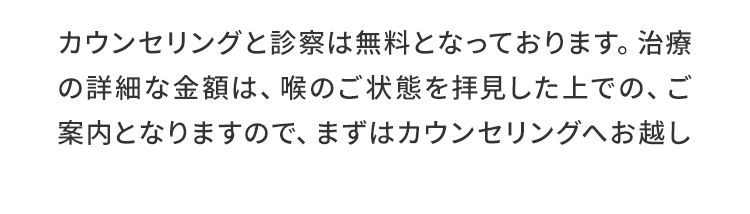 カウンセリングと診察は無料となっております。治療の詳細な金額は、喉のご状態を拝見した上での、ご案内となりますので、まずはカウンセリングへお越し